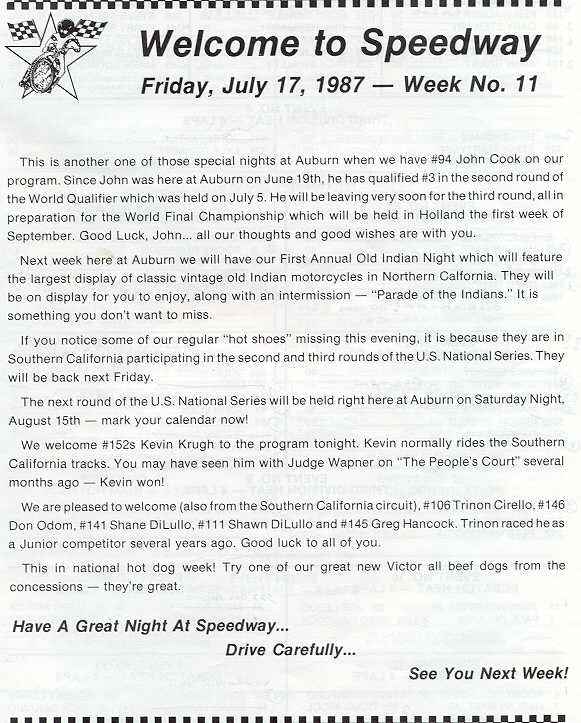 Welcome to Speedway

Friday, July 17, 1987 — Week No. 11

This is another one of those special nights at Auburn when we have #94 John Cook on our program. Since John was here at Auburn on June 19th, he has qualified #3 in the second round of the World Qualifier which was held on July 5. He will be leaving very soon for the third round, all in preparation for the World Final Championship which will be held in Holland the first week of September. Good Luck, John... all our thoughts and good wishes are with you.

Next week here at Auburn we will have our First Annual Old Indian Night which will feature the largest display of classic vintage old Indian motorcycles in Northern Calfornia. They will be on display for you to enjoy, along with an intermission — "Parade of the Indians." It is something you don't want to miss.

If you notice some of our regular "hot shoes" missing this evening, it is because they are in Southern California participating in the second and third rounds of the U.S. National Series. They will be back next Friday.

The next round of the U.S. National Series will be held right here at Auburn on Saturday Night, August 15th — mark your calendar now!

We welcome #152s Kevin Krugh to the program tonight. Kevin normally rides the Southern California tracks. You may have seen him with Judge Wapner on "The People's Court" several months ago — Kevin won!

We are pleased to welcome (also from the Southern California circuit), #106 Trinon Cirello, #146 Don Odom, #141 Shane DiLullo, #111 Shawn DiLullo and #145 Greg Hancock. Trinon raced he as a Junior competitor several years ago. Good luck to all of you.

This in national hot dog week! Try one of our great new Victor all beef dogs from the concessions — they're great.

Have A Great Night At Speedway...

Drive Carefully...

See You Next Week!